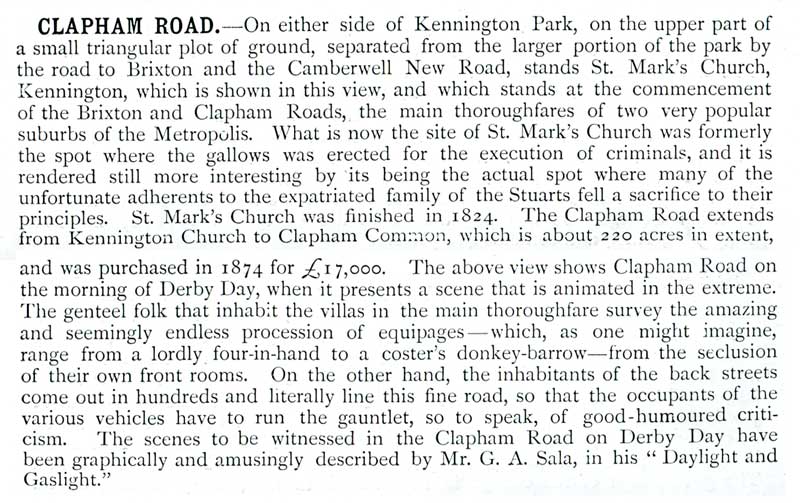 CLAPHAM ROAD.—On either side of Kennington Park, on the upper part of a small triangular plot of ground, separated from the larger portion of the park by the road to Brixton and the Camberwell New Road, stands St. Mark's Church, Kennington, which is shown in this view, and which stands at the commencement of the Brixton and Clapham Roads, the main thoroughfares of two very popular suburbs of the Metropolis. What is now the site of St. Mark's Church was formerly the spot where the gallows was erected for the execution of criminals, and it is rendered still more interesting by its being the actual spot where many of the unfortunate adherents to the expatriated family of the Stuarts fell a sacrifice to their principles. St. Mark's Church was finished in 1824. The Clapham Road extends from Kennington Church to Clapham Common, which is about 220 acres in extent, and was purchased in 1874 for £17,000. The above view shows Clapham Road on the morning of Derby Day, when it presents a scene that is animated in the extreme. The genteel folk that inhabit the villas in the main thoroughfare survey the amazing and seemingly endless procession of equipages—which, as one might imagine, range from a lordly four-in-hand to a coster's donkey-barrow—from the seclusion of their own front rooms. On the other hand, the inhabitants of the back streets come out in hundreds and literally line this fine road, so that the occupants of the various vehicles have to run the gauntlet, so to speak, of good-humoured criticism. The scenes to be witnessed in the Clapham Road on Derby Day have been graphically and amusingly described by Mr. G. A. Sala, in his "Daylight and Gaslight."